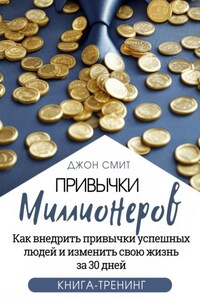 ДЖОН СМИТ

ПРИВЫЧКИ

Миллионеров

Как внедрить привычки успешных людей и изменить свою жизнь за 30 дней

КНИГА-ТРЕНИНГ